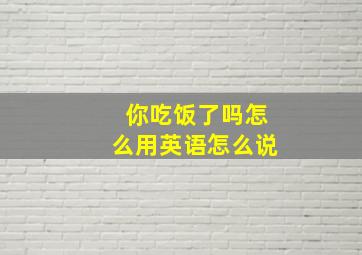 你吃饭了吗怎么用英语怎么说